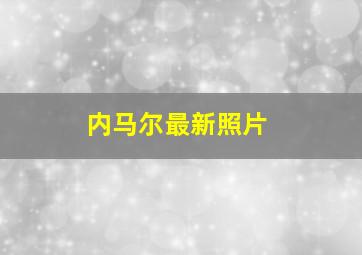 内马尔最新照片